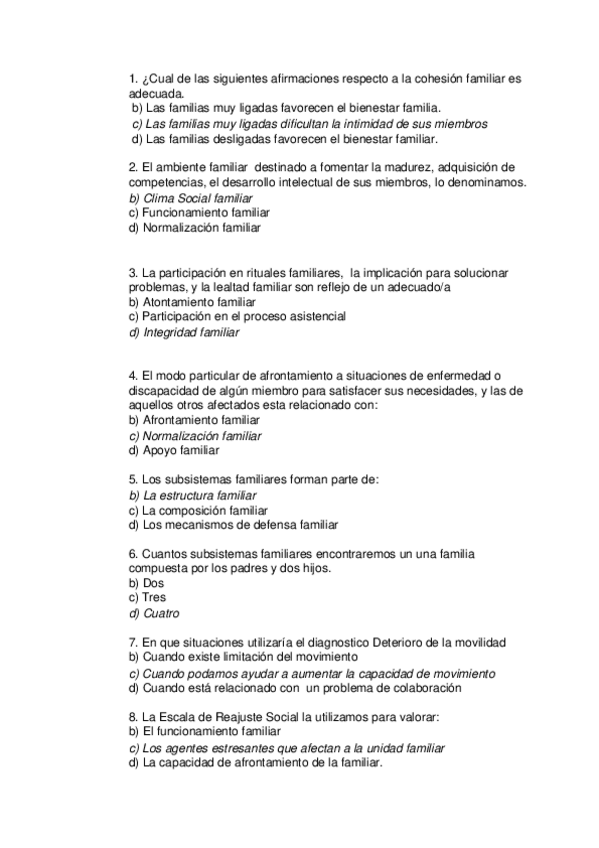 1. ¿Cual de las siguientes afirmaciones respecto a la cohesión familiar es adecuada.
b) Las familias muy ligadas favorecen el bienestar familia.
c) Las familias muy ligadas dificultan la intimidad de sus miembros
d) Las familias desligadas favorecen el bienestar familiar.

2. El ambiente familiar destinado a fomentar la madurez, adquisición de competencias, el desarrollo intelectual de sus miembros, lo denominamos.
b) Clima Social familiar
c) Funcionamiento familiar
d) Normalización familiar

3. La participación en rituales familiares, la implicación para solucionar problemas, y la lealtad familiar son reflejo de un adecuado/a
b) Atontamiento familiar
c) Participación en el proceso asistencial
d) Integridad familiar

4. El modo particular de afrontamiento a situaciones de enfermedad o discapacidad de algún miembro para satisfacer sus necesidades, y las de aquellos otros afectados esta relacionado con:
b) Afrontamiento familiar
c) Normalización familiar
d) Apoyo familiar

5. Los subsistemas familiares forman parte de:
b) La estructura familiar
c) La composición familiar
d) Los mecanismos de defensa familiar

6. Cuantos subsistemas familiares encontraremos un una familia compuesta por los padres y dos hijos.
b) Dos
c) Tres
d) Cuatro

7. En que situaciones utilizaría el diagnostico Deterioro de la movilidad
b) Cuando existe limitación del movimiento
c) Cuando podamos ayudar a aumentar la capacidad de movimiento
d) Cuando está relacionado con un problema de colaboración

8. La Escala de Reajuste Social la utilizamos para valorar:
b) El funcionamiento familiar
c) Los agentes estresantes que afectan a la unidad familiar
d) La capacidad de afrontamiento de la familiar.